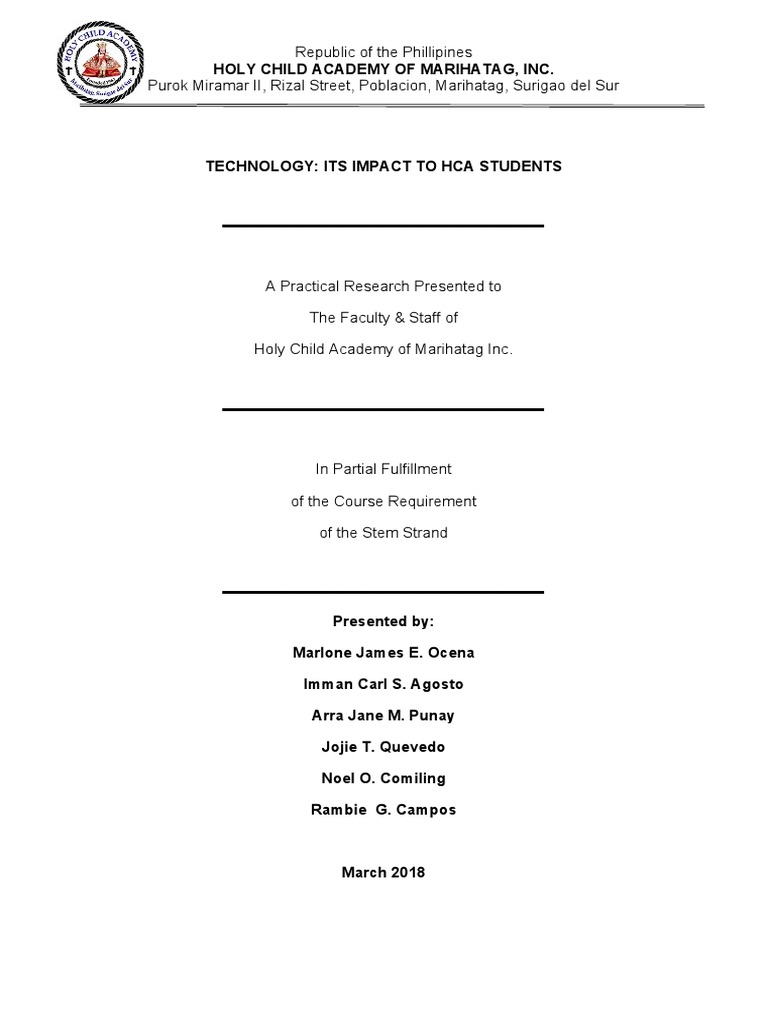 HOLY CHILD ACADEMY
Marihatag, Surigao del Sur

Republic of the Phillipines
HOLY CHILD ACADEMY OF MARIHATAG, INC.
Purok Miramar II, Rizal Street, Poblacion, Marihatag, Surigao del Sur

TECHNOLOGY: ITS IMPACT TO HCA STUDENTS

A Practical Research Presented to
The Faculty & Staff of
Holy Child Academy of Marihatag Inc.

In Partial Fulfillment
of the Course Requirement
of the Stem Strand

Presented by:
Marlone James E. Ocena
Imman Carl S. Agosto
Arra Jane M. Punay
Jojie T. Quevedo
Noel O. Comiling
Rambie G. Campos

March 2018